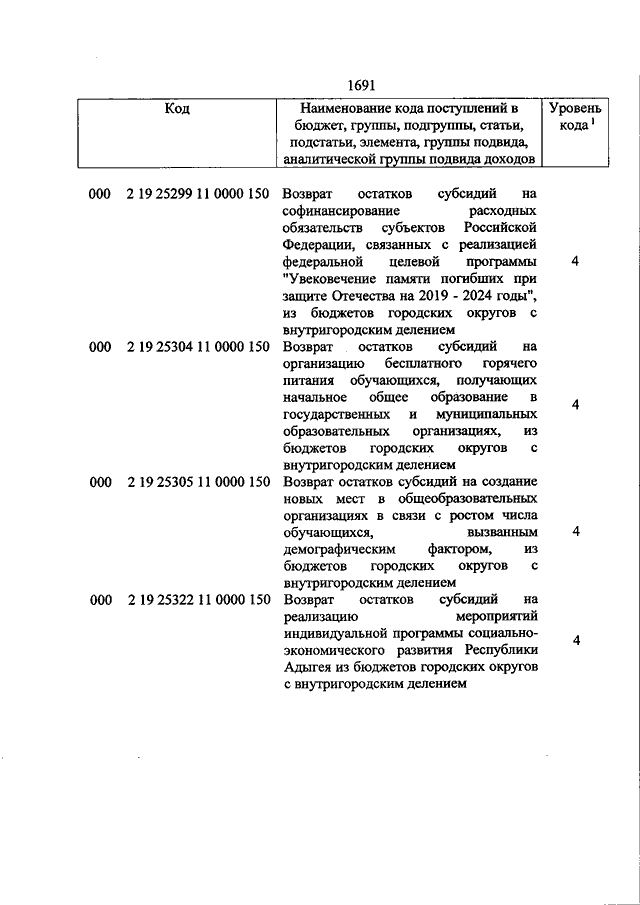 1691

| Код | Наименование кода поступлений в бюджет, группы, подгруппы, статьи, подстатьи, элемента, группы подвида, аналитической группы подвида доходов | Уровень кода $^1$ |
|---|---|---|
| 000 2 19 25299 11 0000 150 | Возврат остатков субсидий на софинансирование расходных обязательств субъектов Российской Федерации, связанных с реализацией федеральной целевой программы "Увековечение памяти погибших при защите Отечества на 2019 - 2024 годы", из бюджетов городских округов с внутригородским делением | 4 |
| 000 2 19 25304 11 0000 150 | Возврат остатков субсидий на организацию бесплатного горячего питания обучающихся, получающих начальное общее образование в государственных и муниципальных образовательных организациях, из бюджетов городских округов с внутригородским делением | 4 |
| 000 2 19 25305 11 0000 150 | Возврат остатков субсидий на создание новых мест в общеобразовательных организациях в связи с ростом числа обучающихся, вызванным демографическим фактором, из бюджетов городских округов с внутригородским делением | 4 |
| 000 2 19 25322 11 0000 150 | Возврат остатков субсидий на реализацию мероприятий индивидуальной программы социально-экономического развития Республики Адыгея из бюджетов городских округов с внутригородским делением | 4 |